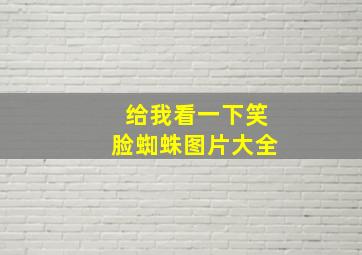 给我看一下笑脸蜘蛛图片大全